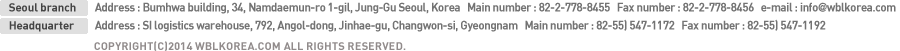 Seoul branch Address : Bumhwa building, 34, Namdaemun-ro 1-gil, Jung-Gu Seoul, Korea Main number : 82-2-778-8455 Fax number : 82-2-778-8456 e-mail : info@wblkorea.com

Headquarter Address : SI logistics warehouse, 792, Angol-dong, Jinhae-gu, Changwon-si, Gyeongnam Main number : 82-55) 547-1172 Fax number : 82-55) 547-1192

COPYRIGHT(C)2014 WBLKOREA.COM ALL RIGHTS RESERVED.